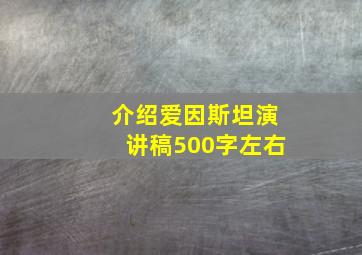 介绍爱因斯坦演讲稿500字左右